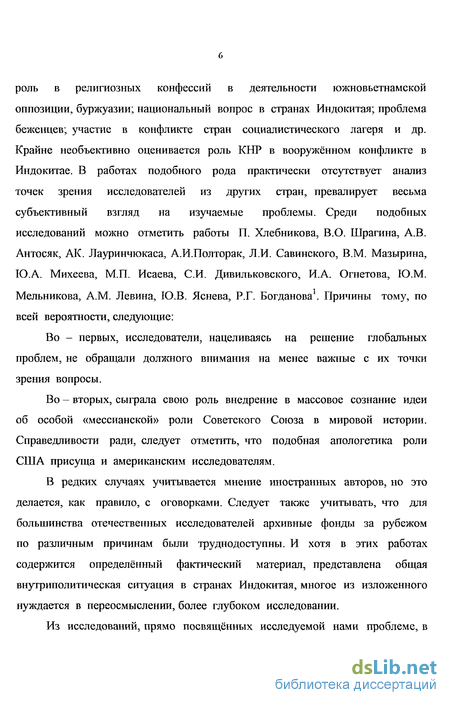 6

роль в религиозных конфессий в деятельности южновьетнамской оппозиции, буржуазии; национальный вопрос в странах Индокитая; проблема беженцев; участие в конфликте стран социалистического лагеря и др. Крайне необъективно оценивается роль КНР в вооружённом конфликте в Индокитае. В работах подобного рода практически отсутствует анализ точек зрения исследователей из других стран, превалирует весьма субъективный взгляд на изучаемые проблемы. Среди подобных исследований можно отметить работы П. Хлебникова, В.О. Шрагина, А.В. Антосяк, АК. Лауринчюкаса, А.И.Полторак, Л.И. Савинского, В.М. Мазырина, Ю.А. Михеева, М.П. Исаева, С.И. Дивильковского, И.А. Огнетова, Ю.М. Мельникова, А.М. Левина, Ю.В. Яснева, Р.Г. Богданова$^1$. Причины тому, по всей вероятности, следующие:

Во – первых, исследователи, нацеливаясь на решение глобальных проблем, не обращали должного внимания на менее важные с их точки зрения вопросы.

Во – вторых, сыграла свою роль внедрение в массовое сознание идеи об особой «мессианской» роли Советского Союза в мировой истории. Справедливости ради, следует отметить, что подобная апологетика роли США присуща и американским исследователям.

В редких случаях учитывается мнение иностранных авторов, но это делается, как правило, с оговорками. Следует также учитывать, что для большинства отечественных исследователей архивные фонды за рубежом по различным причинам были труднодоступны. И хотя в этих работах содержится определённый фактический материал, представлена общая внутриполитическая ситуация в странах Индокитая, многое из изложенного нуждается в переосмыслении, более глубоком исследовании.

Из исследований, прямо посвящённых исследуемой нами проблеме, в

dsLib.net
библиотека диссертаций